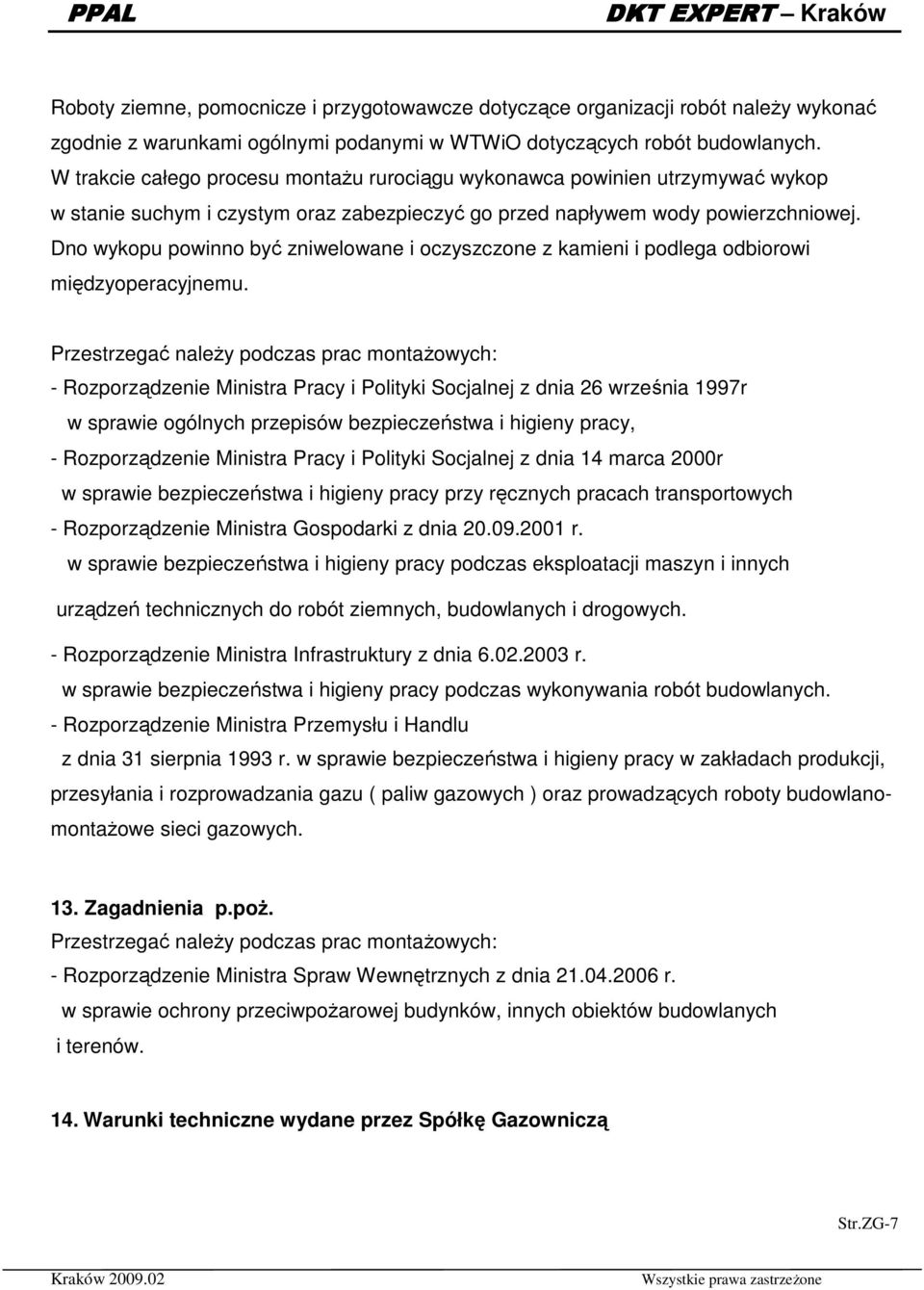 PPAL DKT EXPERT – Kraków

Roboty ziemne, pomocnicze i przygotowawcze dotyczące organizacji robót należy wykonać zgodnie z warunkami ogólnymi podanymi w WTWiO dotyczących robót budowlanych. W trakcie całego procesu montażu rurociągu wykonawca powinien utrzymywać wykop w stanie suchym i czystym oraz zabezpieczyć go przed napływem wody powierzchniowej. Dno wykopu powinno być zniwelowane i oczyszczone z kamieni i podlega odbiorowi międzyoperacyjnemu.

Przestrzegać należy podczas prac montażowych:
- Rozporządzenie Ministra Pracy i Polityki Socjalnej z dnia 26 września 1997r w sprawie ogólnych przepisów bezpieczeństwa i higieny pracy,
- Rozporządzenie Ministra Pracy i Polityki Socjalnej z dnia 14 marca 2000r w sprawie bezpieczeństwa i higieny pracy przy ręcznych pracach transportowych
- Rozporządzenie Ministra Gospodarki z dnia 20.09.2001 r. w sprawie bezpieczeństwa i higieny pracy podczas eksploatacji maszyn i innych urządzeń technicznych do robót ziemnych, budowlanych i drogowych.
- Rozporządzenie Ministra Infrastruktury z dnia 6.02.2003 r. w sprawie bezpieczeństwa i higieny pracy podczas wykonywania robót budowlanych.
- Rozporządzenie Ministra Przemysłu i Handlu z dnia 31 sierpnia 1993 r. w sprawie bezpieczeństwa i higieny pracy w zakładach produkcji, przesyłania i rozprowadzania gazu ( paliw gazowych ) oraz prowadzących roboty budowlano-montażowe sieci gazowych.

13. Zagadnienia p.poż.
Przestrzegać należy podczas prac montażowych:
- Rozporządzenie Ministra Spraw Wewnętrznych z dnia 21.04.2006 r. w sprawie ochrony przeciwpożarowej budynków, innych obiektów budowlanych i terenów.

14. Warunki techniczne wydane przez Spółkę Gazowniczą

Str.ZG-7

Kraków 2009.02 Wszystkie prawa zastrzeżone